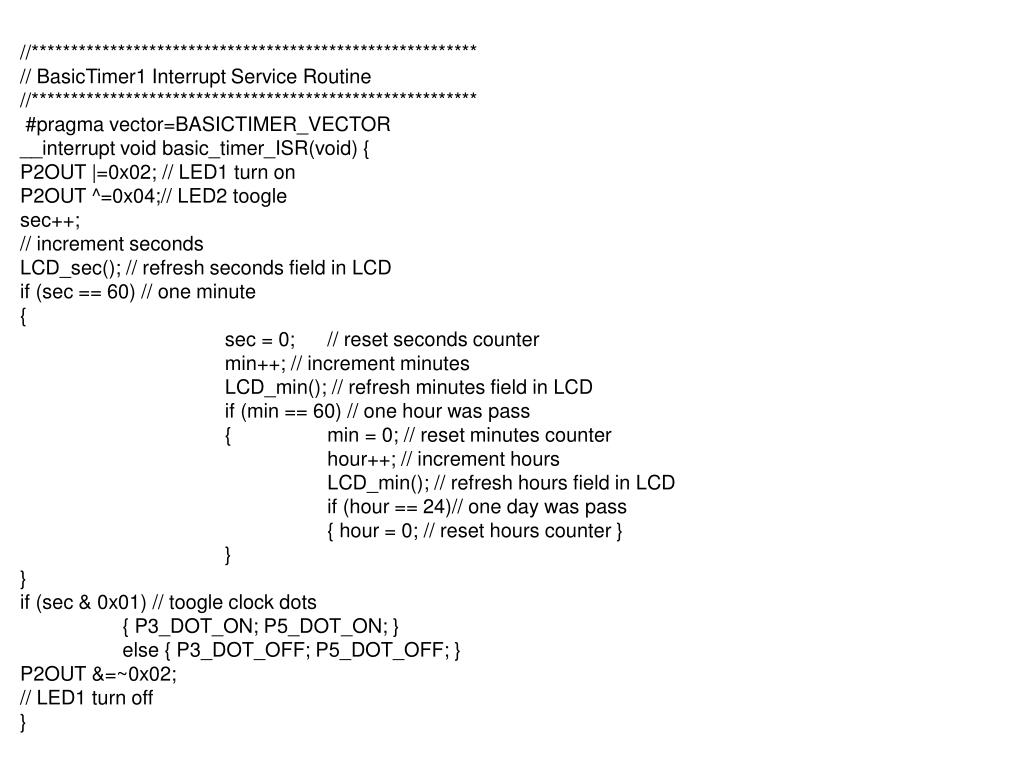 //*********************************************************
// BasicTimer1 Interrupt Service Routine
//*********************************************************
#pragma vector=BASICTIMER_VECTOR
__interrupt void basic_timer_ISR(void) {
P2OUT |=0x02; // LED1 turn on
P2OUT ^=0x04;// LED2 toogle
sec++;
// increment seconds
LCD_sec(); // refresh seconds field in LCD
if (sec == 60) // one minute
{
sec = 0; // reset seconds counter
min++; // increment minutes
LCD_min(); // refresh minutes field in LCD
if (min == 60) // one hour was pass
{ min = 0; // reset minutes counter
hour++; // increment hours
LCD_min(); // refresh hours field in LCD
if (hour == 24)// one day was pass
{ hour = 0; // reset hours counter }
}
}
if (sec & 0x01) // toogle clock dots
{ P3_DOT_ON; P5_DOT_ON; }
else { P3_DOT_OFF; P5_DOT_OFF; }
P2OUT &=~0x02;
// LED1 turn off
}